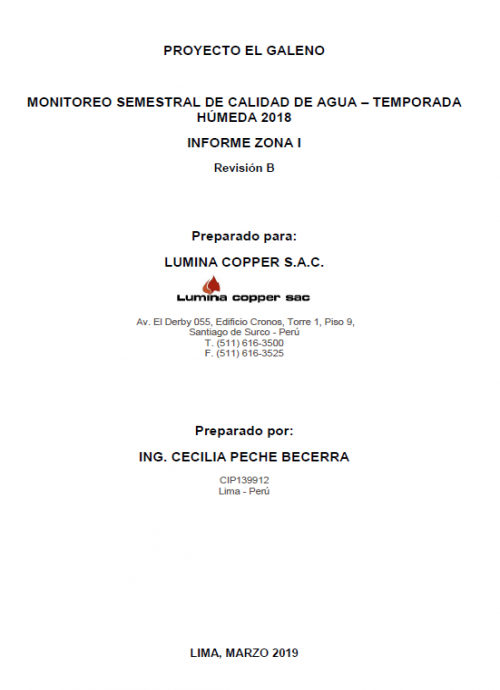 PROYECTO EL GALENO

MONITOREO SEMESTRAL DE CALIDAD DE AGUA – TEMPORADA HÚMEDA 2018

INFORME ZONA I

Revisión B

Preparado para:

LUMINA COPPER S.A.C.

Lumina copper sac

Av. El Derby 055, Edificio Cronos, Torre 1, Piso 9,
Santiago de Surco - Perú
T. (511) 616-3500
F. (511) 616-3525

Preparado por:

ING. CECILIA PECHE BECERRA

CIP139912
Lima - Perú

LIMA, MARZO 2019